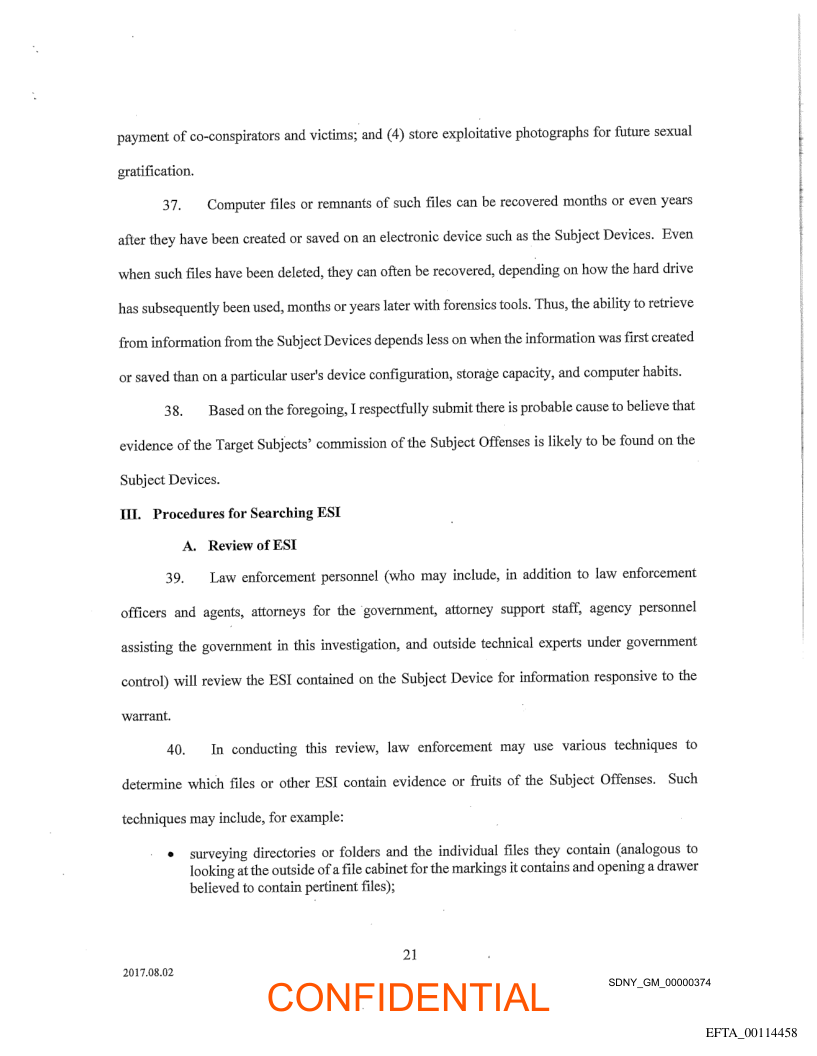 payment of co-conspirators and victims; and (4) store exploitative photographs for future sexual gratification.

37. Computer files or remnants of such files can be recovered months or even years after they have been created or saved on an electronic device such as the Subject Devices. Even when such files have been deleted, they can often be recovered, depending on how the hard drive has subsequently been used, months or years later with forensics tools. Thus, the ability to retrieve from information from the Subject Devices depends less on when the information was first created or saved than on a particular user's device configuration, storage capacity, and computer habits.

38. Based on the foregoing, I respectfully submit there is probable cause to believe that evidence of the Target Subjects' commission of the Subject Offenses is likely to be found on the Subject Devices.

III. Procedures for Searching ESI

A. Review of ESI

39. Law enforcement personnel (who may include, in addition to law enforcement officers and agents, attorneys for the government, attorney support staff, agency personnel assisting the government in this investigation, and outside technical experts under government control) will review the ESI contained on the Subject Device for information responsive to the warrant.

40. In conducting this review, law enforcement may use various techniques to determine which files or other ESI contain evidence or fruits of the Subject Offenses. Such techniques may include, for example:

• surveying directories or folders and the individual files they contain (analogous to looking at the outside of a file cabinet for the markings it contains and opening a drawer believed to contain pertinent files);

21

2017.08.02

CONFIDENTIAL

SDNY_GM_00000374

EFTA_00114458